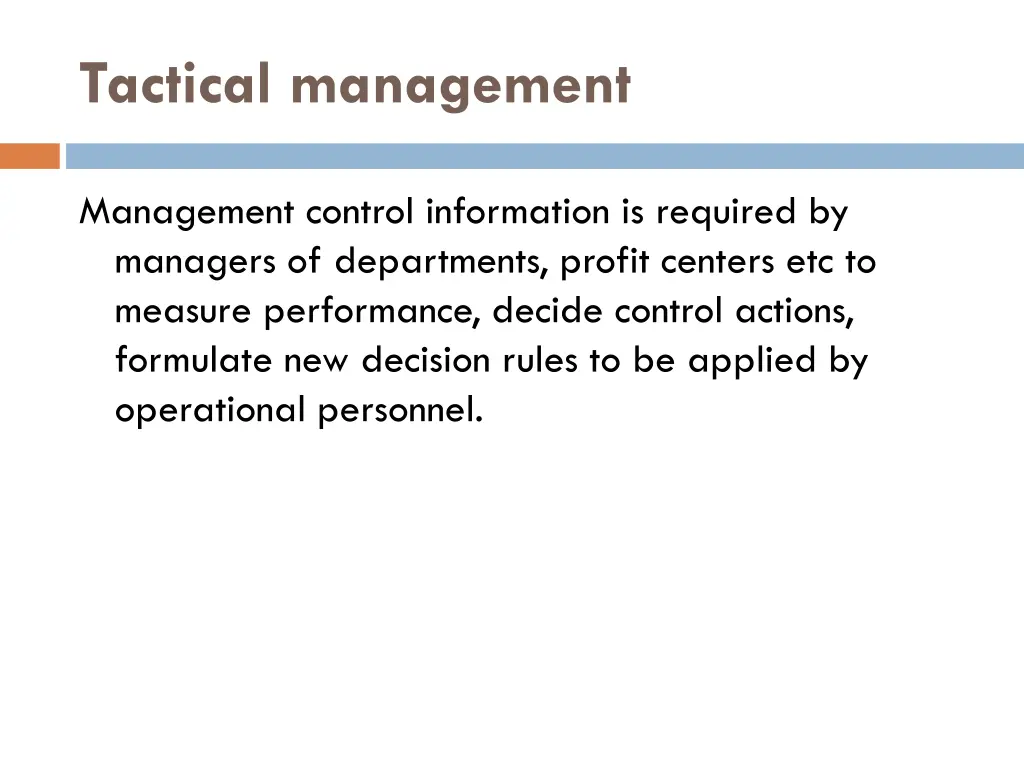 Tactical management

Management control information is required by managers of departments, profit centers etc to measure performance, decide control actions, formulate new decision rules to be applied by operational personnel.